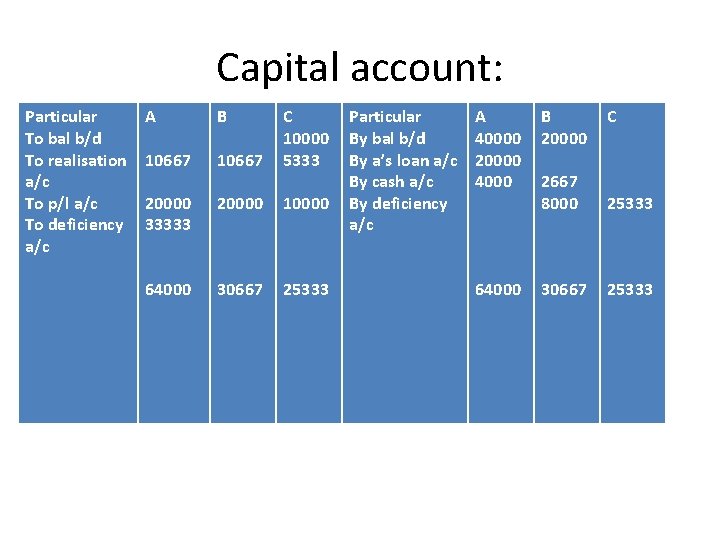 Capital account:

| Particular | A | B | C | Particular | A | B | C |
|---|---|---|---|---|---|---|---|
| To bal b/d | | | 10000 | By bal b/d | 40000 | 20000 | |
| To realisation a/c | 10667 | 10667 | 5333 | By a's loan a/c | 20000 | | |
| | | | | By cash a/c | 4000 | 2667 | |
| To p/l a/c | 20000 | 20000 | 10000 | By deficiency a/c | | 8000 | 25333 |
| To deficiency a/c | 33333 | | | | | | |
| | 64000 | 30667 | 25333 | | 64000 | 30667 | 25333 |